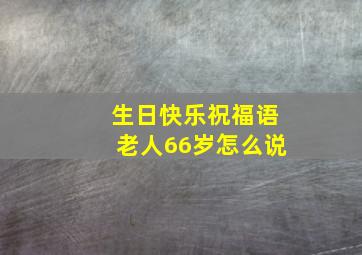 生日快乐祝福语
老人66岁怎么说